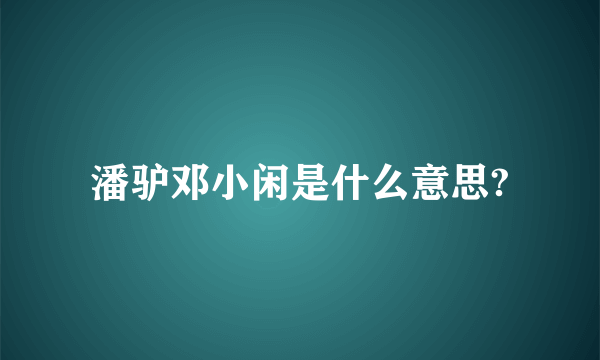 潘驴邓小闲是什么意思?